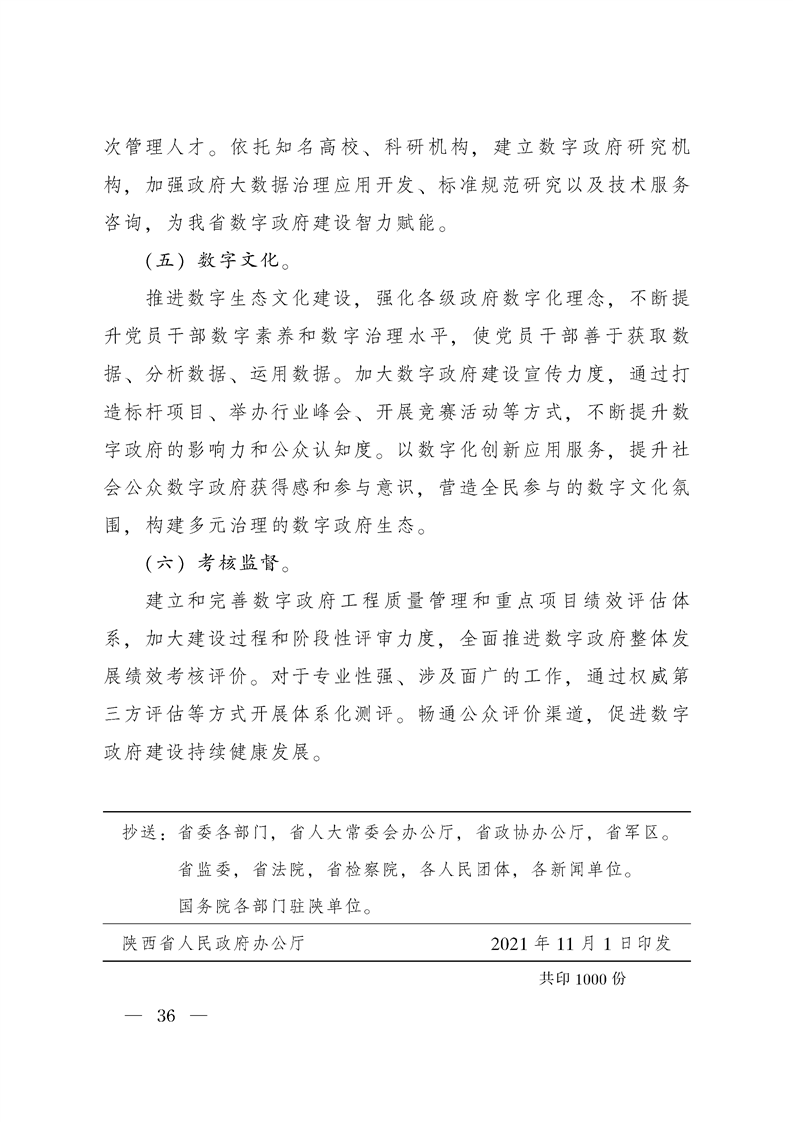 次管理人才。依托知名高校、科研机构，建立数字政府研究机构，加强政府大数据治理应用开发、标准规范研究以及技术服务咨询，为我省数字政府建设智力赋能。

（五）数字文化。

推进数字生态文化建设，强化各级政府数字化理念，不断提升党员干部数字素养和数字治理水平，使党员干部善于获取数据、分析数据、运用数据。加大数字政府建设宣传力度，通过打造标杆项目、举办行业峰会、开展竞赛活动等方式，不断提升数字政府的影响力和公众认知度。以数字化创新应用服务，提升社会公众数字政府获得感和参与意识，营造全民参与的数字文化氛围，构建多元治理的数字政府生态。

（六）考核监督。

建立和完善数字政府工程质量管理和重点项目绩效评估体系，加大建设过程和阶段性评审力度，全面推进数字政府整体发展绩效考核评价。对于专业性强、涉及面广的工作，通过权威第三方评估等方式开展体系化测评。畅通公众评价渠道，促进数字政府建设持续健康发展。

抄送：省委各部门，省人大常委会办公厅，省政协办公厅，省军区。
省监委，省法院，省检察院，各人民团体，各新闻单位。
国务院各部门驻陕单位。

陕西省人民政府办公厅 2021年11月1日印发

共印1000份

— 36 —